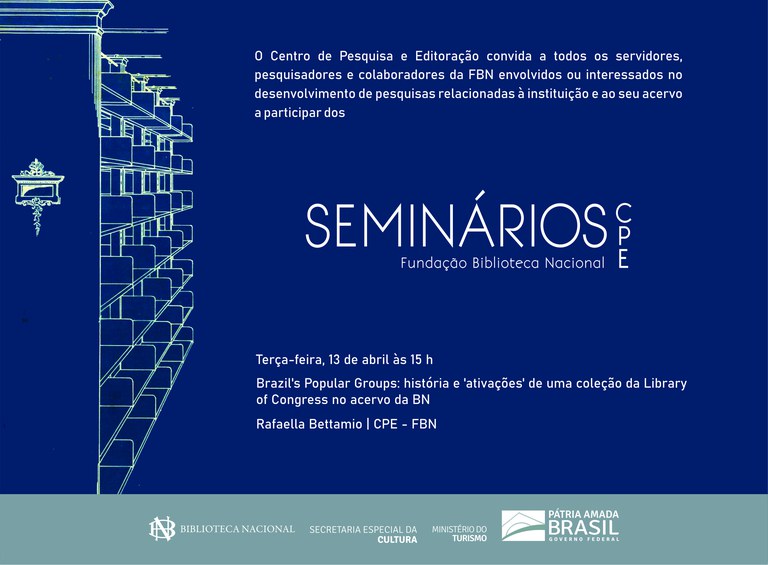 O Centro de Pesquisa e Editoração convida a todos os servidores, pesquisadores e colaboradores da FBN envolvidos ou interessados no desenvolvimento de pesquisas relacionadas à instituição e ao seu acervo a participar dos

SEMINÁRIOS CPE
Fundação Biblioteca Nacional

Terça-feira, 13 de abril às 15 h

Brazil's Popular Groups: história e 'ativações' de uma coleção da Library of Congress no acervo da BN

Rafaella Bettamio | CPE - FBN

BN BIBLIOTECA NACIONAL SECRETARIA ESPECIAL DA CULTURA MINISTÉRIO DO TURISMO PÁTRIA AMADA BRASIL GOVERNO FEDERAL